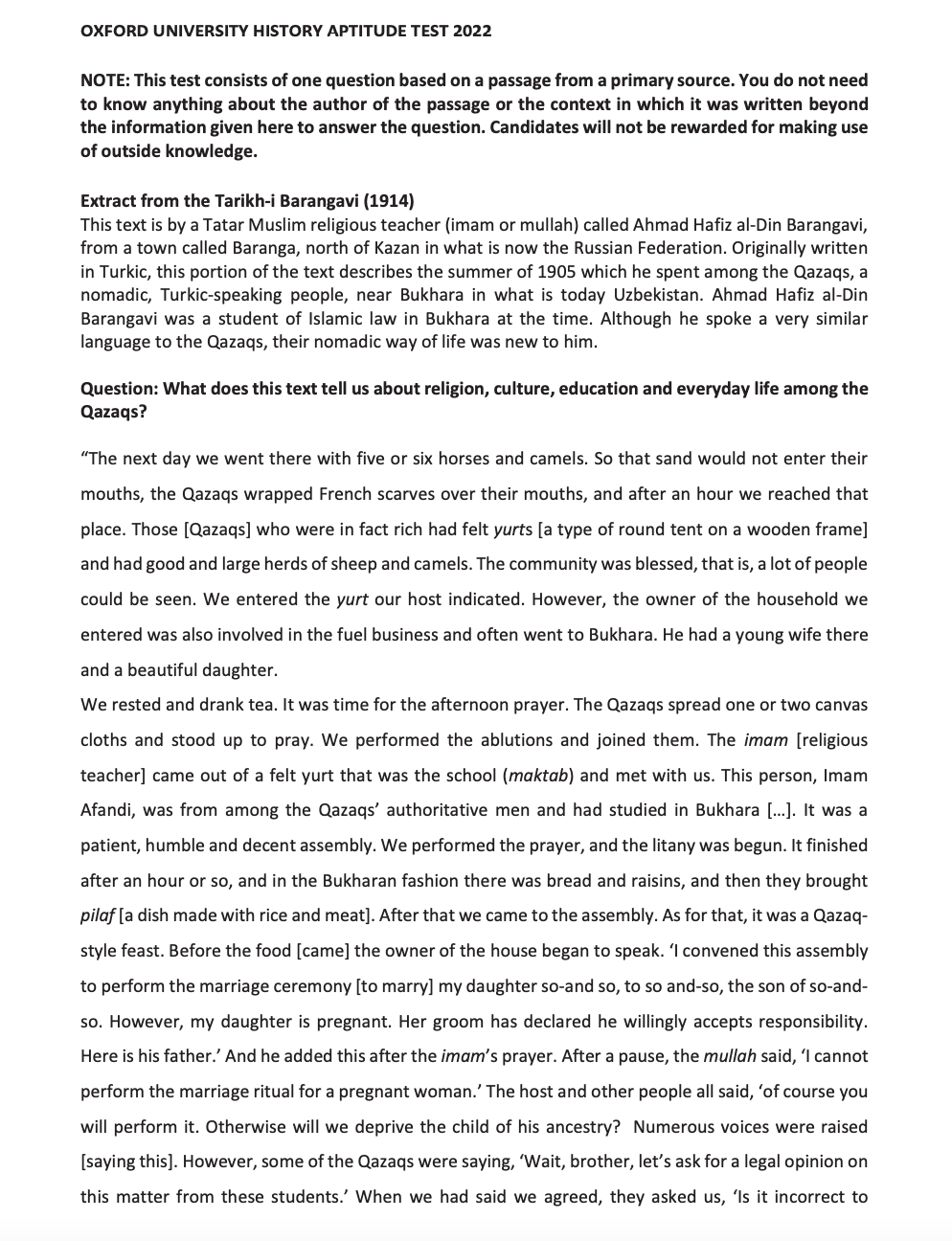 OXFORD UNIVERSITY HISTORY APTITUDE TEST 2022

NOTE: This test consists of one question based on a passage from a primary source. You do not need to know anything about the author of the passage or the context in which it was written beyond the information given here to answer the question. Candidates will not be rewarded for making use of outside knowledge.

Extract from the Tarikh-i Barangavi (1914)
This text is by a Tatar Muslim religious teacher (imam or mullah) called Ahmad Hafiz al-Din Barangavi, from a town called Baranga, north of Kazan in what is now the Russian Federation. Originally written in Turkic, this portion of the text describes the summer of 1905 which he spent among the Qazaqs, a nomadic, Turkic-speaking people, near Bukhara in what is today Uzbekistan. Ahmad Hafiz al-Din Barangavi was a student of Islamic law in Bukhara at the time. Although he spoke a very similar language to the Qazaqs, their nomadic way of life was new to him.

Question: What does this text tell us about religion, culture, education and everyday life among the Qazaqs?

"The next day we went there with five or six horses and camels. So that sand would not enter their mouths, the Qazaqs wrapped French scarves over their mouths, and after an hour we reached that place. Those [Qazaqs] who were in fact rich had felt yurts [a type of round tent on a wooden frame] and had good and large herds of sheep and camels. The community was blessed, that is, a lot of people could be seen. We entered the yurt our host indicated. However, the owner of the household we entered was also involved in the fuel business and often went to Bukhara. He had a young wife there and a beautiful daughter.
We rested and drank tea. It was time for the afternoon prayer. The Qazaqs spread one or two canvas cloths and stood up to pray. We performed the ablutions and joined them. The imam [religious teacher] came out of a felt yurt that was the school (maktab) and met with us. This person, Imam Afandi, was from among the Qazaqs' authoritative men and had studied in Bukhara [...]. It was a patient, humble and decent assembly. We performed the prayer, and the litany was begun. It finished after an hour or so, and in the Bukharan fashion there was bread and raisins, and then they brought pilaf [a dish made with rice and meat]. After that we came to the assembly. As for that, it was a Qazaq-style feast. Before the food [came] the owner of the house began to speak. 'I convened this assembly to perform the marriage ceremony [to marry] my daughter so-and so, to so and-so, the son of so-and-so. However, my daughter is pregnant. Her groom has declared he willingly accepts responsibility. Here is his father.' And he added this after the imam's prayer. After a pause, the mullah said, 'I cannot perform the marriage ritual for a pregnant woman.' The host and other people all said, 'of course you will perform it. Otherwise will we deprive the child of his ancestry? Numerous voices were raised [saying this]. However, some of the Qazaqs were saying, 'Wait, brother, let's ask for a legal opinion on this matter from these students.' When we had said we agreed, they asked us, 'Is it incorrect to